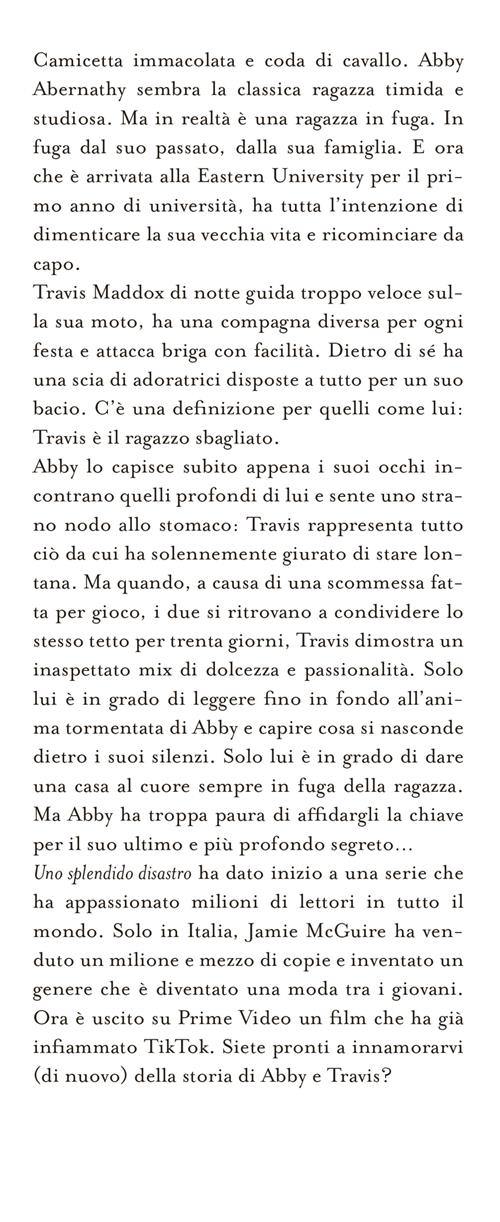 Camicetta immacolata e coda di cavallo. Abby Abernathy sembra la classica ragazza timida e studiosa. Ma in realtà è una ragazza in fuga. In fuga dal suo passato, dalla sua famiglia. E ora che è arrivata alla Eastern University per il primo anno di università, ha tutta l'intenzione di dimenticare la sua vecchia vita e ricominciare da capo.
Travis Maddox di notte guida troppo veloce sulla sua moto, ha una compagna diversa per ogni festa e attacca briga con facilità. Dietro di sé ha una scia di adoratrici disposte a tutto per un suo bacio. C'è una definizione per quelli come lui: Travis è il ragazzo sbagliato.
Abby lo capisce subito appena i suoi occhi incontrano quelli profondi di lui e sente uno strano nodo allo stomaco: Travis rappresenta tutto ciò da cui ha solennemente giurato di stare lontana. Ma quando, a causa di una scommessa fatta per gioco, i due si ritrovano a condividere lo stesso tetto per trenta giorni, Travis dimostra un inaspettato mix di dolcezza e passionalità. Solo lui è in grado di leggere fino in fondo all'anima tormentata di Abby e capire cosa si nasconde dietro i suoi silenzi. Solo lui è in grado di dare una casa al cuore sempre in fuga della ragazza. Ma Abby ha troppa paura di affidargli la chiave per il suo ultimo e più profondo segreto...
Uno splendido disastro ha dato inizio a una serie che ha appassionato milioni di lettori in tutto il mondo. Solo in Italia, Jamie McGuire ha venduto un milione e mezzo di copie e inventato un genere che è diventato una moda tra i giovani. Ora è uscito su Prime Video un film che ha già infiammato TikTok. Siete pronti a innamorarvi (di nuovo) della storia di Abby e Travis?